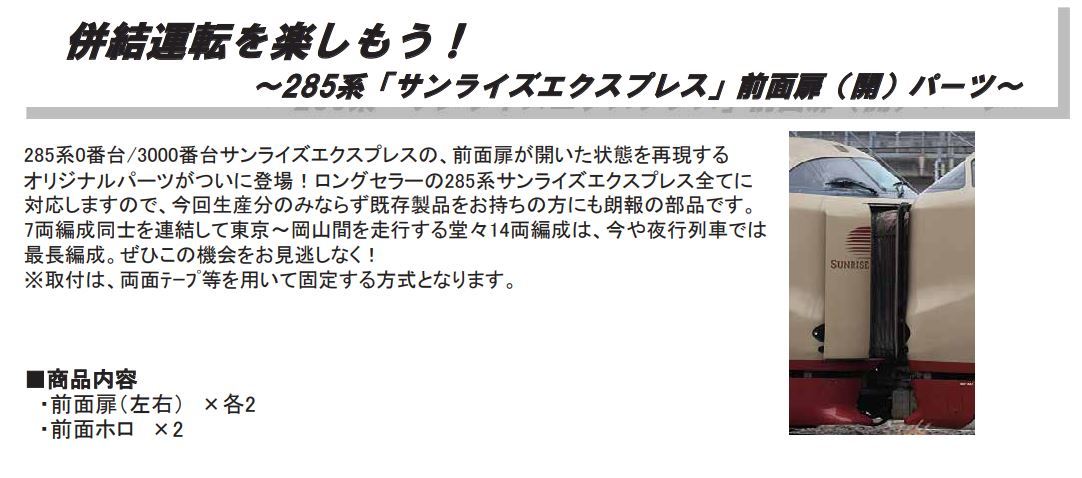 併結運転を楽しもう！

～285系「サンライズエクスプレス」前面扉（開）パーツ～

285系0番台/3000番台サンライズエクスプレスの、前面扉が開いた状態を再現するオリジナルパーツがついに登場！ロングセラーの285系サンライズエクスプレス全てに対応しますので、今回生産分のみならず既存製品をお持ちの方にも朗報の部品です。7両編成同士を連結して東京～岡山間を走行する堂々14両編成は、今や夜行列車では最長編成。ぜひこの機会をお見逃しなく！
※取付は、両面ﾃｰﾌﾟ等を用いて固定する方式となります。

SUNRISE

■商品内容
・前面扉（左右）　×各2
・前面ホロ　×2